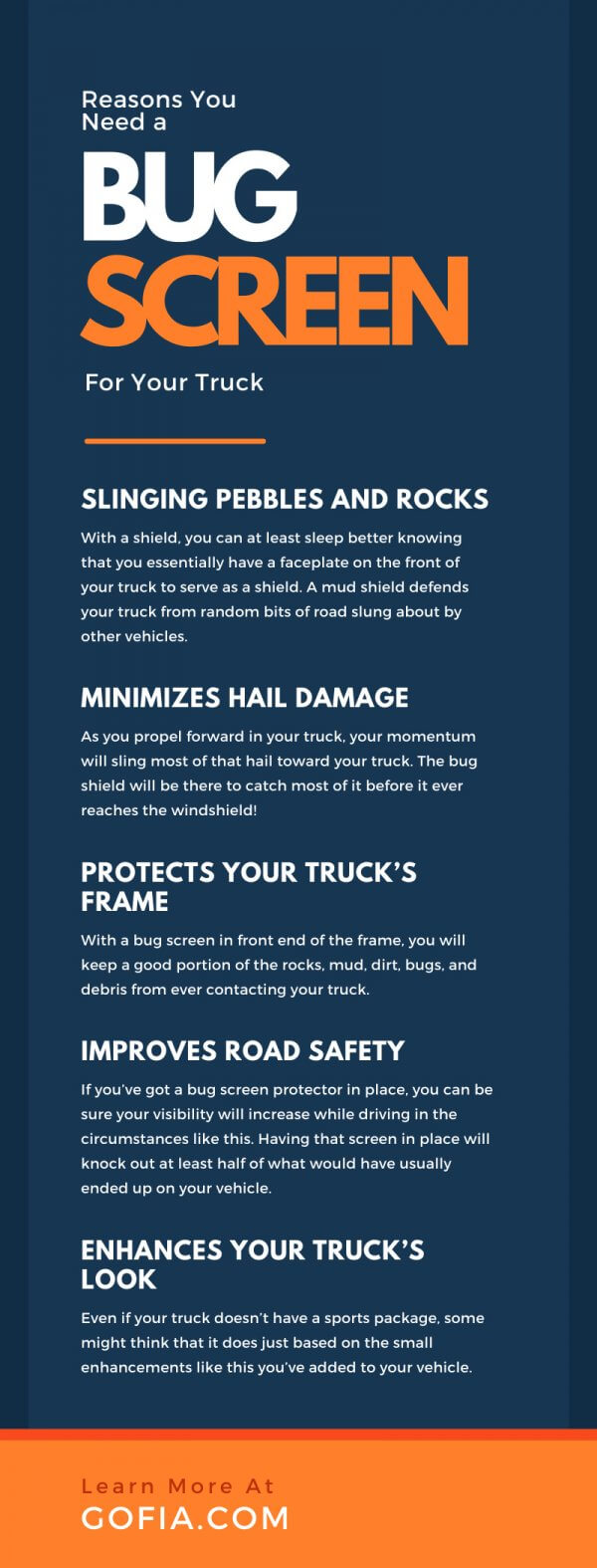 Reasons You Need a

BUG SCREEN

For Your Truck

SLINGING PEBBLES AND ROCKS

With a shield, you can at least sleep better knowing that you essentially have a faceplate on the front of your truck to serve as a shield. A mud shield defends your truck from random bits of road slung about by other vehicles.

MINIMIZES HAIL DAMAGE

As you propel forward in your truck, your momentum will sling most of that hail toward your truck. The bug shield will be there to catch most of it before it ever reaches the windshield!

PROTECTS YOUR TRUCK'S FRAME

With a bug screen in front end of the frame, you will keep a good portion of the rocks, mud, dirt, bugs, and debris from ever contacting your truck.

IMPROVES ROAD SAFETY

If you've got a bug screen protector in place, you can be sure your visibility will increase while driving in the circumstances like this. Having that screen in place will knock out at least half of what would have usually ended up on your vehicle.

ENHANCES YOUR TRUCK'S LOOK

Even if your truck doesn't have a sports package, some might think that it does just based on the small enhancements like this you've added to your vehicle.

Learn More At
GOFIA.COM